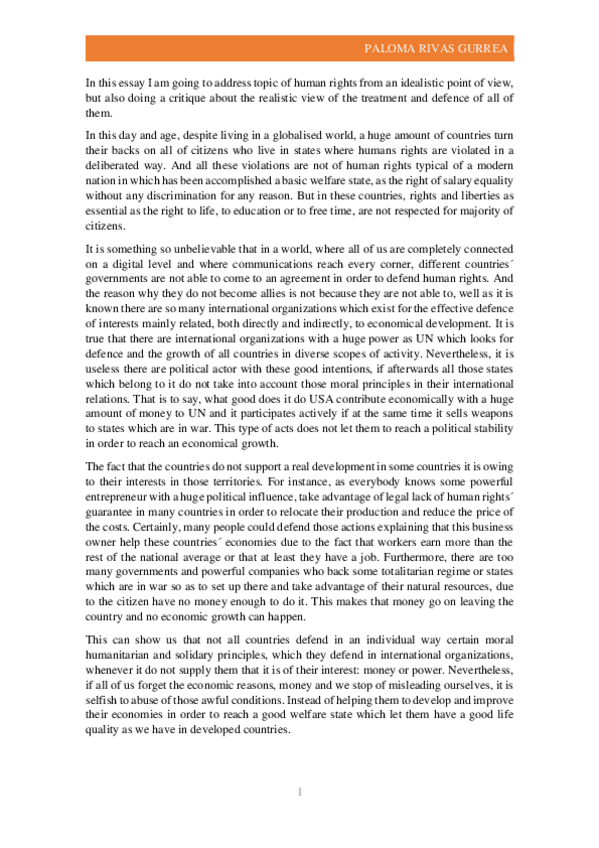 PALOMA RIVAS GURREA

In this essay I am going to address topic of human rights from an idealistic point of view, but also doing a critique about the realistic view of the treatment and defence of all of them.

In this day and age, despite living in a globalised world, a huge amount of countries turn their backs on all of citizens who live in states where humans rights are violated in a deliberated way. And all these violations are not of human rights typical of a modern nation in which has been accomplished a basic welfare state, as the right of salary equality without any discrimination for any reason. But in these countries, rights and liberties as essential as the right to life, to education or to free time, are not respected for majority of citizens.

It is something so unbelievable that in a world, where all of us are completely connected on a digital level and where communications reach every corner, different countries´ governments are not able to come to an agreement in order to defend human rights. And the reason why they do not become allies is not because they are not able to, well as it is known there are so many international organizations which exist for the effective defence of interests mainly related, both directly and indirectly, to economical development. It is true that there are international organizations with a huge power as UN which looks for defence and the growth of all countries in diverse scopes of activity. Nevertheless, it is useless there are political actor with these good intentions, if afterwards all those states which belong to it do not take into account those moral principles in their international relations. That is to say, what good does it do USA contribute economically with a huge amount of money to UN and it participates actively if at the same time it sells weapons to states which are in war. This type of acts does not let them to reach a political stability in order to reach an economical growth.

The fact that the countries do not support a real development in some countries it is owing to their interests in those territories. For instance, as everybody knows some powerful entrepreneur with a huge political influence, take advantage of legal lack of human rights´ guarantee in many countries in order to relocate their production and reduce the price of the costs. Certainly, many people could defend those actions explaining that this business owner help these countries´ economies due to the fact that workers earn more than the rest of the national average or that at least they have a job. Furthermore, there are too many governments and powerful companies who back some totalitarian regime or states which are in war so as to set up there and take advantage of their natural resources, due to the citizen have no money enough to do it. This makes that money go on leaving the country and no economic growth can happen.

This can show us that not all countries defend in an individual way certain moral humanitarian and solidary principles, which they defend in international organizations, whenever it do not supply them that it is of their interest: money or power. Nevertheless, if all of us forget the economic reasons, money and we stop of misleading ourselves, it is selfish to abuse of those awful conditions. Instead of helping them to develop and improve their economies in order to reach a good welfare state which let them have a good life quality as we have in developed countries.

1